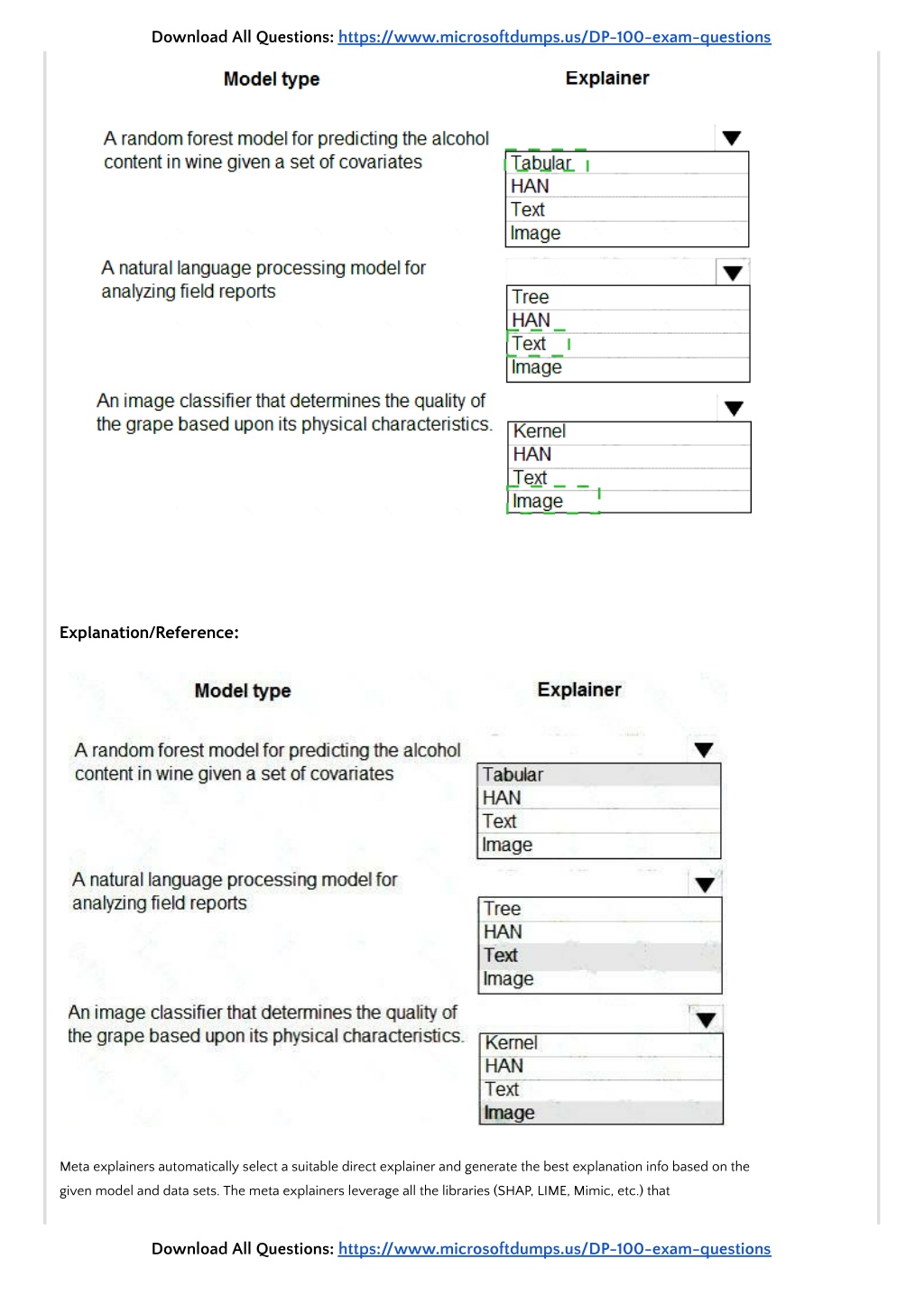 Download All Questions: https://www.microsoftdumps.us/DP-100-exam-questions

Model type

Explainer

A random forest model for predicting the alcohol content in wine given a set of covariates

Tabular
HAN
Text
Image

A natural language processing model for analyzing field reports

Tree
HAN
Text
Image

An image classifier that determines the quality of the grape based upon its physical characteristics.

Kernel
HAN
Text
Image

Explanation/Reference:

Model type

Explainer

A random forest model for predicting the alcohol content in wine given a set of covariates

Tabular
HAN
Text
Image

A natural language processing model for analyzing field reports

Tree
HAN
Text
Image

An image classifier that determines the quality of the grape based upon its physical characteristics.

Kernel
HAN
Text
Image

Meta explainers automatically select a suitable direct explainer and generate the best explanation info based on the given model and data sets. The meta explainers leverage all the libraries (SHAP, LIME, Mimic, etc.) that

Download All Questions: https://www.microsoftdumps.us/DP-100-exam-questions